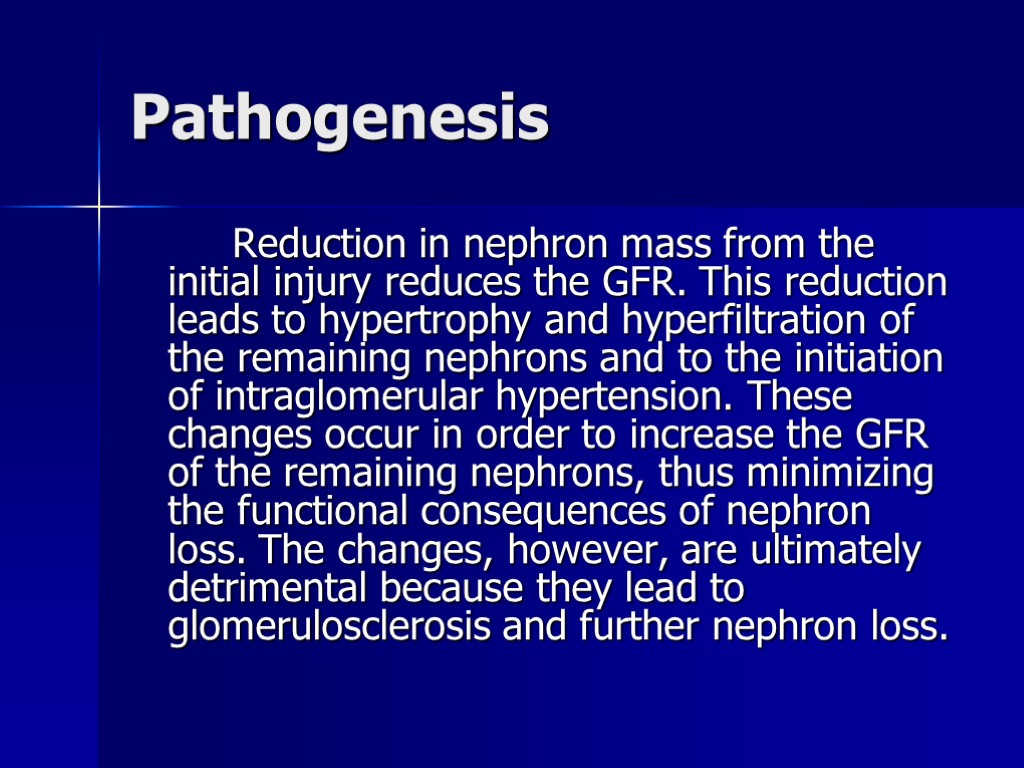 Pathogenesis

Reduction in nephron mass from the initial injury reduces the GFR. This reduction leads to hypertrophy and hyperfiltration of the remaining nephrons and to the initiation of intraglomerular hypertension. These changes occur in order to increase the GFR of the remaining nephrons, thus minimizing the functional consequences of nephron loss. The changes, however, are ultimately detrimental because they lead to glomerulosclerosis and further nephron loss.